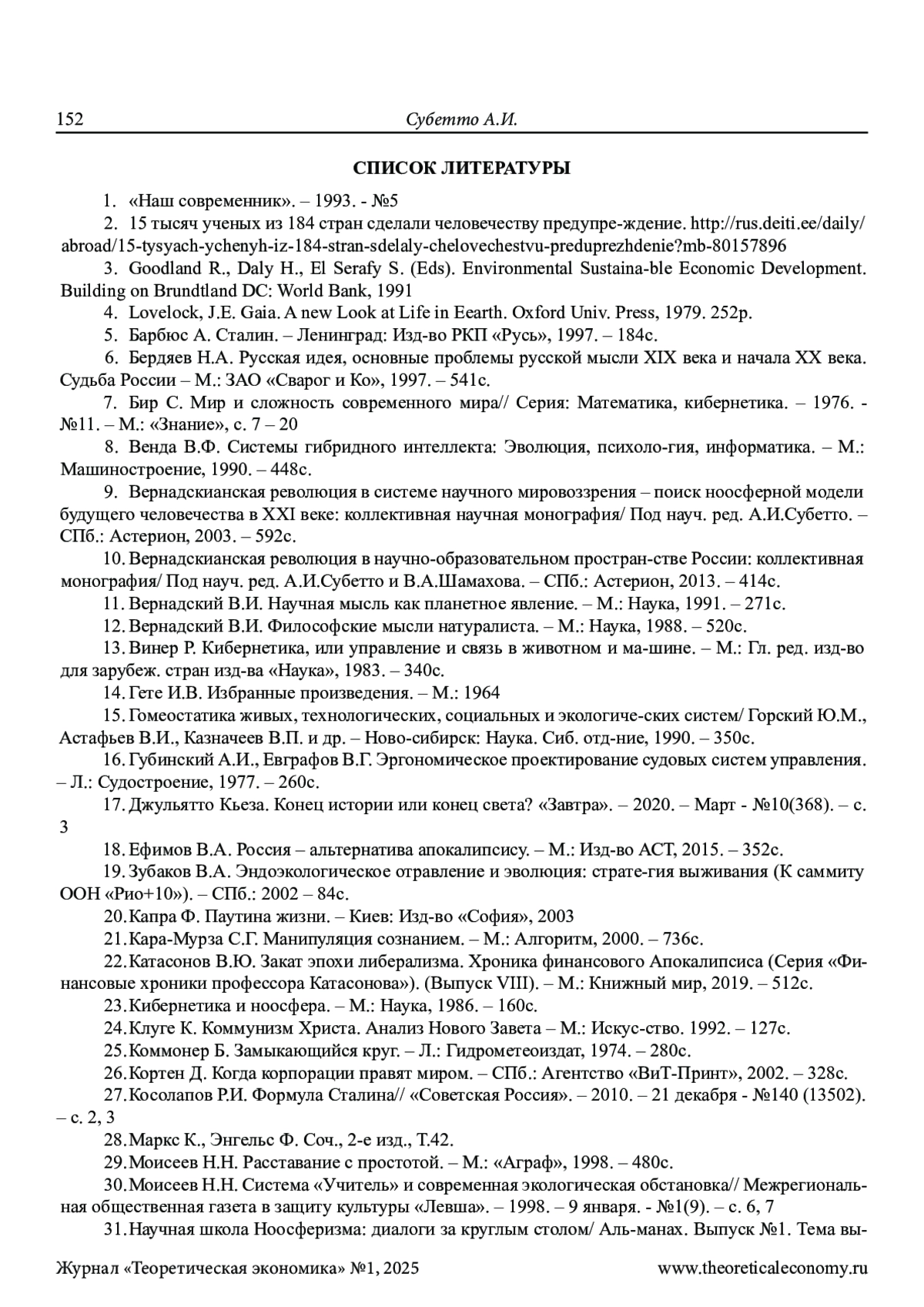 152 Субетто А.И.

СПИСОК ЛИТЕРАТУРЫ

1. «Наш современник». – 1993. - №5

2. 15 тысяч ученых из 184 стран сделали человечеству предупре-ждение. http://rus.deiti.ee/daily/abroad/15-tysyach-ychenyh-iz-184-stran-sdelaly-chelovechestvu-preduprezhdenie?mb-80157896

3. Goodland R., Daly H., El Serafy S. (Eds). Environmental Sustaina-ble Economic Development. Building on Brundtland DC: World Bank, 1991

4. Lovelock, J.E. Gaia. A new Look at Life in Eearth. Oxford Univ. Press, 1979. 252p.

5. Барбюс А. Сталин. – Ленинград: Изд-во РКП «Русь», 1997. – 184с.

6. Бердяев Н.А. Русская идея, основные проблемы русской мысли XIX века и начала XX века. Судьба России – М.: ЗАО «Сварог и Ко», 1997. – 541с.

7. Бир С. Мир и сложность современного мира// Серия: Математика, кибернетика. – 1976. - №11. – М.: «Знание», с. 7 – 20

8. Венда В.Ф. Системы гибридного интеллекта: Эволюция, психоло-гия, информатика. – М.: Машиностроение, 1990. – 448с.

9. Вернадскианская революция в системе научного мировоззрения – поиск ноосферной модели будущего человечества в XXI веке: коллективная научная монография/ Под науч. ред. А.И.Субетто. – СПб.: Астерион, 2003. – 592с.

10. Вернадскианская революция в научно-образовательном простран-стве России: коллективная монография/ Под науч. ред. А.И.Субетто и В.А.Шамахова. – СПб.: Астерион, 2013. – 414с.

11. Вернадский В.И. Научная мысль как планетное явление. – М.: Наука, 1991. – 271с.

12. Вернадский В.И. Философские мысли натуралиста. – М.: Наука, 1988. – 520с.

13. Винер Р. Кибернетика, или управление и связь в животном и ма-шине. – М.: Гл. ред. изд-во для зарубеж. стран изд-ва «Наука», 1983. – 340с.

14. Гете И.В. Избранные произведения. – М.: 1964

15. Гомеостатика живых, технологических, социальных и экологиче-ских систем/ Горский Ю.М., Астафьев В.И., Казначеев В.П. и др. – Ново-сибирск: Наука. Сиб. отд-ние, 1990. – 350с.

16. Губинский А.И., Евграфов В.Г. Эргономическое проектирование судовых систем управления. – Л.: Судостроение, 1977. – 260с.

17. Джульятто Кьеза. Конец истории или конец света? «Завтра». – 2020. – Март - №10(368). – с. 3

18. Ефимов В.А. Россия – альтернатива апокалипсису. – М.: Изд-во АСТ, 2015. – 352с.

19. Зубаков В.А. Эндоэкологическое отравление и эволюция: страте-гия выживания (К саммиту ООН «Рио+10»). – СПб.: 2002 – 84с.

20. Капра Ф. Паутина жизни. – Киев: Изд-во «София», 2003

21. Кара-Мурза С.Г. Манипуляция сознанием. – М.: Алгоритм, 2000. – 736с.

22. Катасонов В.Ю. Закат эпохи либерализма. Хроника финансового Апокалипсиса (Серия «Финансовые хроники профессора Катасонова»). (Выпуск VIII). – М.: Книжный мир, 2019. – 512с.

23. Кибернетика и ноосфера. – М.: Наука, 1986. – 160с.

24. Клуге К. Коммунизм Христа. Анализ Нового Завета – М.: Искус-ство. 1992. – 127с.

25. Коммонер Б. Замыкающийся круг. – Л.: Гидрометеоиздат, 1974. – 280с.

26. Кортен Д. Когда корпорации правят миром. – СПб.: Агентство «ВиТ-Принт», 2002. – 328с.

27. Косолапов Р.И. Формула Сталина// «Советская Россия». – 2010. – 21 декабря - №140 (13502). – с. 2, 3

28. Маркс К., Энгельс Ф. Соч., 2-е изд., Т.42.

29. Моисеев Н.Н. Расставание с простотой. – М.: «Аграф», 1998. – 480с.

30. Моисеев Н.Н. Система «Учитель» и современная экологическая обстановка// Межрегиональная общественная газета в защиту культуры «Левша». – 1998. – 9 января. - №1(9). – с. 6, 7

31. Научная школа Ноосферизма: диалоги за круглым столом/ Аль-манах. Выпуск №1. Тема вы-

Журнал «Теоретическая экономика» №1, 2025 www.theoreticaleconomy.ru